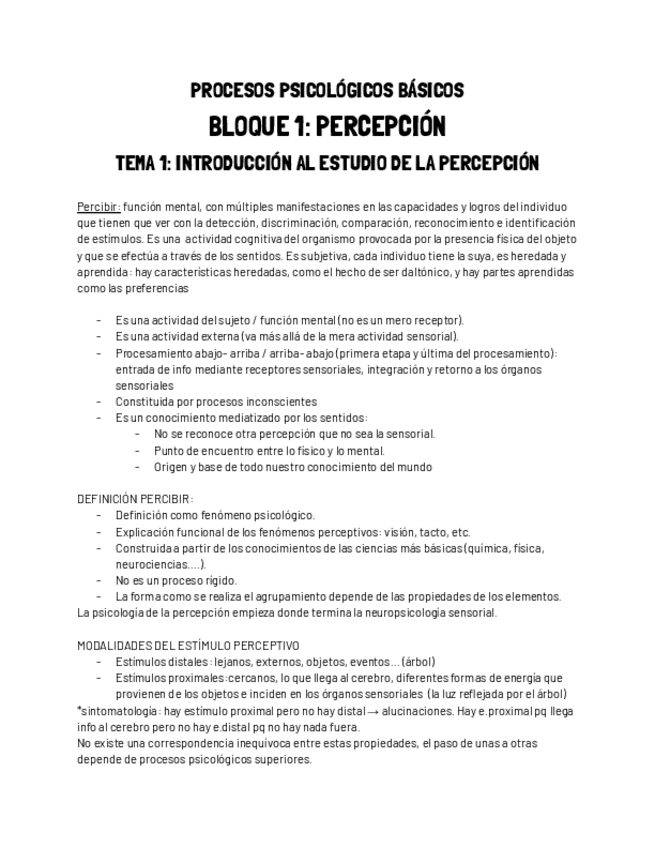 PROCESOS PSICOLÓGICOS BÁSICOS

BLOQUE 1: PERCEPCIÓN

TEMA 1: INTRODUCCIÓN AL ESTUDIO DE LA PERCEPCIÓN

Percibir: función mental, con múltiples manifestaciones en las capacidades y logros del individuo que tienen que ver con la detección, discriminación, comparación, reconocimiento e identificación de estímulos. Es una actividad cognitiva del organismo provocada por la presencia física del objeto y que se efectúa a través de los sentidos. Es subjetiva, cada individuo tiene la suya, es heredada y aprendida: hay características heredadas, como el hecho de ser daltónico, y hay partes aprendidas como las preferencias

- Es una actividad del sujeto / función mental (no es un mero receptor).
- Es una actividad externa (va más allá de la mera actividad sensorial).
- Procesamiento abajo- arriba / arriba- abajo (primera etapa y última del procesamiento): entrada de info mediante receptores sensoriales, integración y retorno a los órganos sensoriales
- Constituida por procesos inconscientes
- Es un conocimiento mediatizado por los sentidos:
  - No se reconoce otra percepción que no sea la sensorial.
  - Punto de encuentro entre lo físico y lo mental.
  - Origen y base de todo nuestro conocimiento del mundo

DEFINICIÓN PERCIBIR:
- Definición como fenómeno psicológico.
- Explicación funcional de los fenómenos perceptivos: visión, tacto, etc.
- Construida a partir de los conocimientos de las ciencias más básicas (química, física, neurociencias….).
- No es un proceso rígido.
- La forma como se realiza el agrupamiento depende de las propiedades de los elementos.
La psicología de la percepción empieza donde termina la neuropsicología sensorial.

MODALIDADES DEL ESTÍMULO PERCEPTIVO
- Estímulos distales: lejanos, externos, objetos, eventos… (árbol)
- Estímulos proximales: cercanos, lo que llega al cerebro, diferentes formas de energía que provienen de los objetos e inciden en los órganos sensoriales (la luz reflejada por el árbol)
*sintomatología: hay estímulo proximal pero no hay distal → alucinaciones. Hay e.proximal pq llega info al cerebro pero no hay e.distal pq no hay nada fuera.
No existe una correspondencia inequívoca entre estas propiedades, el paso de unas a otras depende de procesos psicológicos superiores.